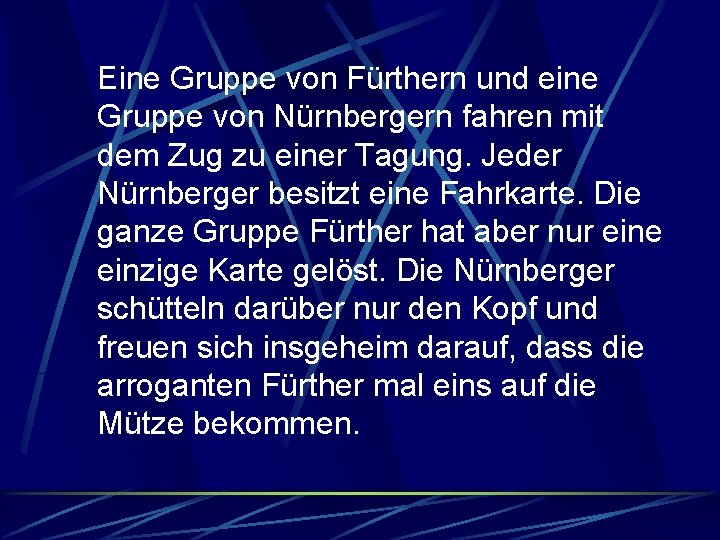 Eine Gruppe von Fürthern und eine Gruppe von Nürnbergern fahren mit dem Zug zu einer Tagung. Jeder Nürnberger besitzt eine Fahrkarte. Die ganze Gruppe Fürther hat aber nur eine einzige Karte gelöst. Die Nürnberger schütteln darüber nur den Kopf und freuen sich insgeheim darauf, dass die arroganten Fürther mal eins auf die Mütze bekommen.